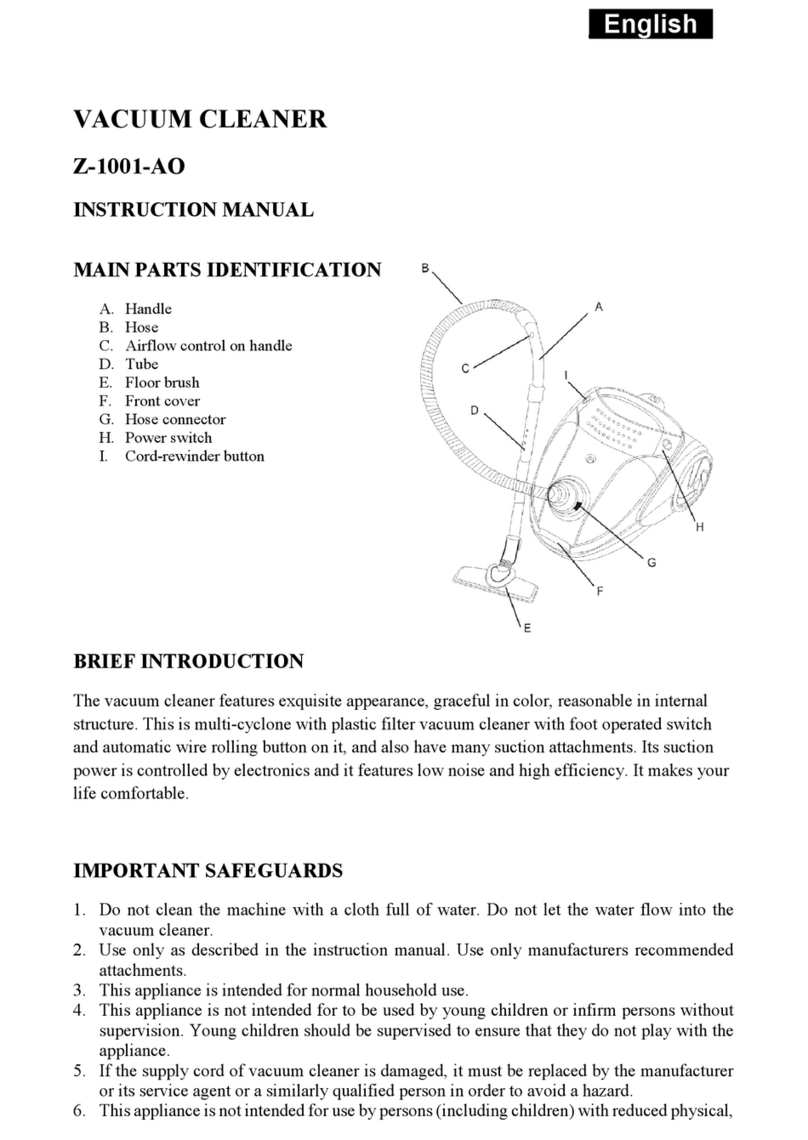 English

VACUUM CLEANER

Z-1001-AO

INSTRUCTION MANUAL

MAIN PARTS IDENTIFICATION

A. Handle
B. Hose
C. Airflow control on handle
D. Tube
E. Floor brush
F. Front cover
G. Hose connector
H. Power switch
I. Cord-rewinder button

B
A
C
I
D
H
G
F
E

BRIEF INTRODUCTION

The vacuum cleaner features exquisite appearance, graceful in color, reasonable in internal structure. This is multi-cyclone with plastic filter vacuum cleaner with foot operated switch and automatic wire rolling button on it, and also have many suction attachments. Its suction power is controlled by electronics and it features low noise and high efficiency. It makes your life comfortable.

IMPORTANT SAFEGUARDS

1. Do not clean the machine with a cloth full of water. Do not let the water flow into the vacuum cleaner.
2. Use only as described in the instruction manual. Use only manufacturers recommended attachments.
3. This appliance is intended for normal household use.
4. This appliance is not intended for to be used by young children or infirm persons without supervision. Young children should be supervised to ensure that they do not play with the appliance.
5. If the supply cord of vacuum cleaner is damaged, it must be replaced by the manufacturer or its service agent or a similarly qualified person in order to avoid a hazard.
6. This appliance is not intended for use by persons (including children) with reduced physical,